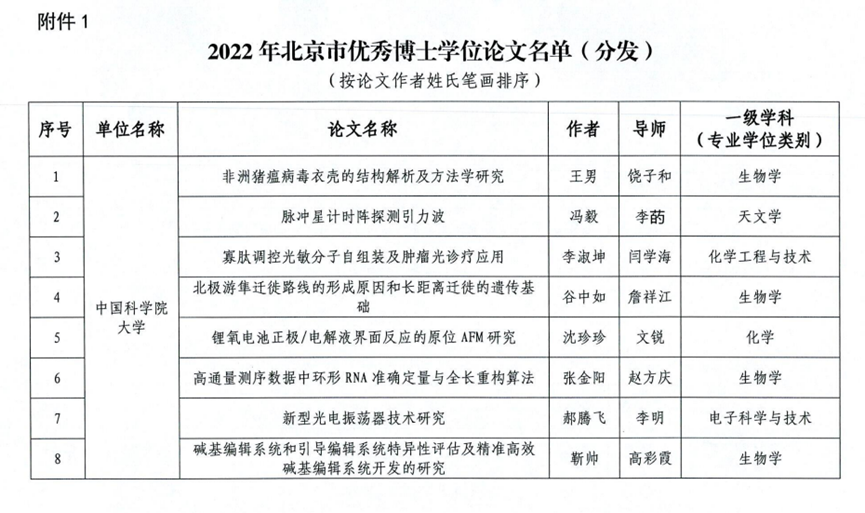 附件 1

2022 年北京市优秀博士学位论文名单（分发）

（按论文作者姓氏笔画排序）

| 序号 | 单位名称 | 论文名称 | 作者 | 导师 | 一级学科（专业学位类别） |
|---|---|---|---|---|---|
| 1 | 中国科学院大学 | 非洲猪瘟病毒衣壳的结构解析及方法学研究 | 王男 | 饶子和 | 生物学 |
| 2 | | 脉冲星计时阵探测引力波 | 冯毅 | 李菂 | 天文学 |
| 3 | | 寡肽调控光敏分子自组装及肿瘤光诊疗应用 | 李淑坤 | 闫学海 | 化学工程与技术 |
| 4 | | 北极游隼迁徙路线的形成原因和长距离迁徙的遗传基础 | 谷中如 | 詹祥江 | 生物学 |
| 5 | | 锂氧电池正极/电解液界面反应的原位 AFM 研究 | 沈珍珍 | 文锐 | 化学 |
| 6 | | 高通量测序数据中环形 RNA 准确定量与全长重构算法 | 张金阳 | 赵方庆 | 生物学 |
| 7 | | 新型光电振荡器技术研究 | 郝腾飞 | 李明 | 电子科学与技术 |
| 8 | | 碱基编辑系统和引导编辑系统特异性评估及精准高效碱基编辑系统开发的研究 | 靳帅 | 高彩霞 | 生物学 |